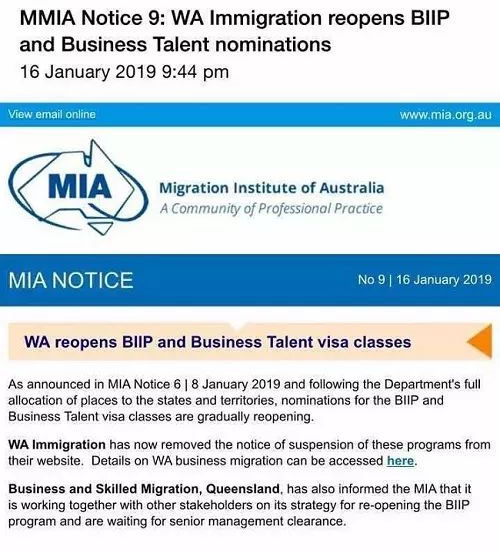 MMIA Notice 9: WA Immigration reopens BIIP and Business Talent nominations
16 January 2019 9:44 pm

View email online

www.mia.org.au

MIA

Migration Institute of Australia
A Community of Professional Practice

MIA NOTICE

No 9 | 16 January 2019

WA reopens BIIP and Business Talent visa classes

As announced in MIA Notice 6 | 8 January 2019 and following the Department's full allocation of places to the states and territories, nominations for the BIIP and Business Talent visa classes are gradually reopening.

WA Immigration has now removed the notice of suspension of these programs from their website. Details on WA business migration can be accessed here.

Business and Skilled Migration, Queensland, has also informed the MIA that it is working together with other stakeholders on its strategy for re-opening the BIIP program and are waiting for senior management clearance.